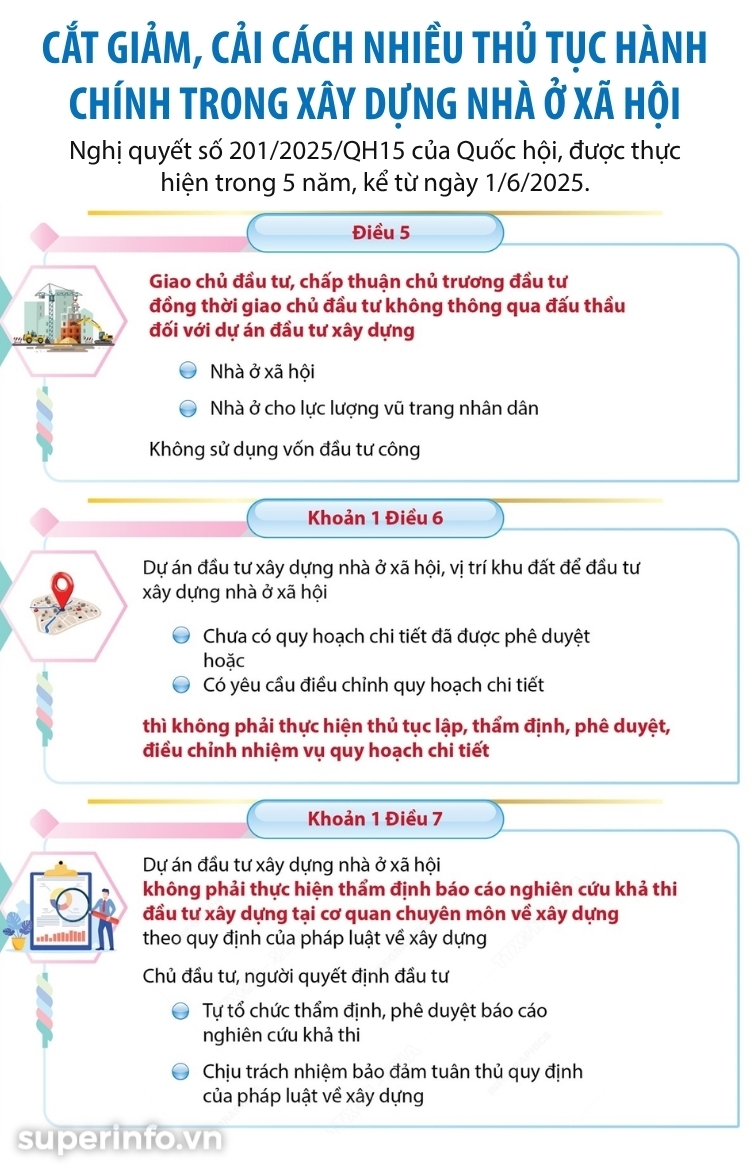 CẮT GIẢM, CẢI CÁCH NHIỀU THỦ TỤC HÀNH CHÍNH TRONG XÂY DỰNG NHÀ Ở XÃ HỘI

Nghị quyết số 201/2025/QH15 của Quốc hội, được thực hiện trong 5 năm, kể từ ngày 1/6/2025.

Điều 5

Giao chủ đầu tư, chấp thuận chủ trương đầu tư đồng thời giao chủ đầu tư không thông qua đấu thầu đối với dự án đầu tư xây dựng

Nhà ở xã hội

Nhà ở cho lực lượng vũ trang nhân dân

Không sử dụng vốn đầu tư công

Khoản 1 Điều 6

Dự án đầu tư xây dựng nhà ở xã hội, vị trí khu đất để đầu tư xây dựng nhà ở xã hội

Chưa có quy hoạch chi tiết đã được phê duyệt hoặc

Có yêu cầu điều chỉnh quy hoạch chi tiết

thì không phải thực hiện thủ tục lập, thẩm định, phê duyệt, điều chỉnh nhiệm vụ quy hoạch chi tiết

Khoản 1 Điều 7

Dự án đầu tư xây dựng nhà ở xã hội không phải thực hiện thẩm định báo cáo nghiên cứu khả thi đầu tư xây dựng tại cơ quan chuyên môn về xây dựng theo quy định của pháp luật về xây dựng

Chủ đầu tư, người quyết định đầu tư

Tự tổ chức thẩm định, phê duyệt báo cáo nghiên cứu khả thi

Chịu trách nhiệm bảo đảm tuân thủ quy định của pháp luật về xây dựng

superinfo.vn